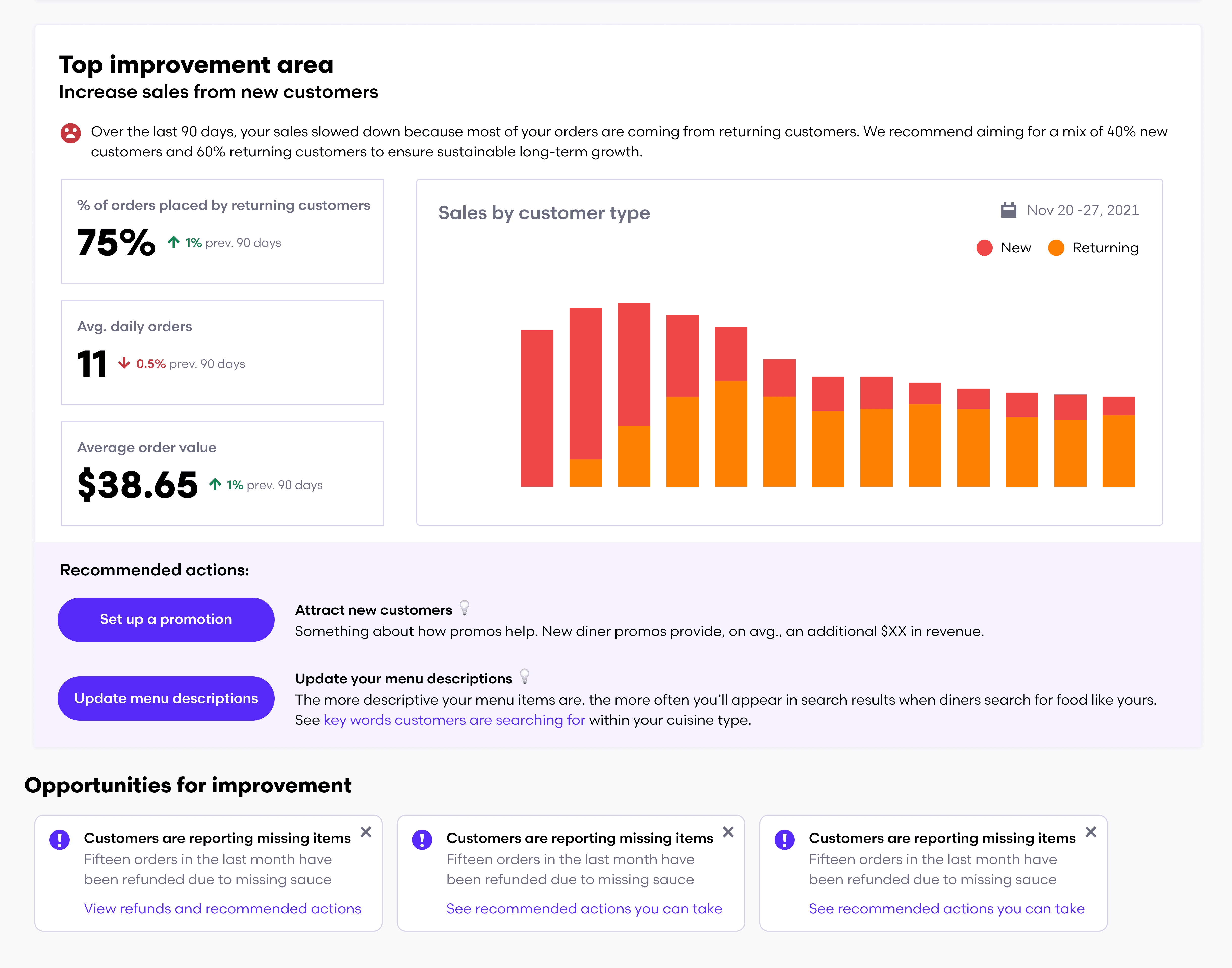 Top improvement area
Increase sales from new customers

Over the last 90 days, your sales slowed down because most of your orders are coming from returning customers. We recommend aiming for a mix of 40% new customers and 60% returning customers to ensure sustainable long-term growth.

% of orders placed by returning customers
75% 1% prev. 90 days

Avg. daily orders
11 0.5% prev. 90 days

Average order value
$38.65 1% prev. 90 days

Sales by customer type
Nov 20 -27, 2021
New Returning

Recommended actions:

Set up a promotion
Attract new customers
Something about how promos help. New diner promos provide, on avg., an additional $XX in revenue.

Update menu descriptions
Update your menu descriptions
The more descriptive your menu items are, the more often you'll appear in search results when diners search for food like yours. See key words customers are searching for within your cuisine type.

Opportunities for improvement

Customers are reporting missing items
Fifteen orders in the last month have been refunded due to missing sauce
View refunds and recommended actions

Customers are reporting missing items
Fifteen orders in the last month have been refunded due to missing sauce
See recommended actions you can take

Customers are reporting missing items
Fifteen orders in the last month have been refunded due to missing sauce
See recommended actions you can take